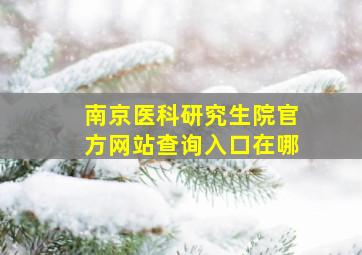 南京医科研究生院官方网站查询入口在哪